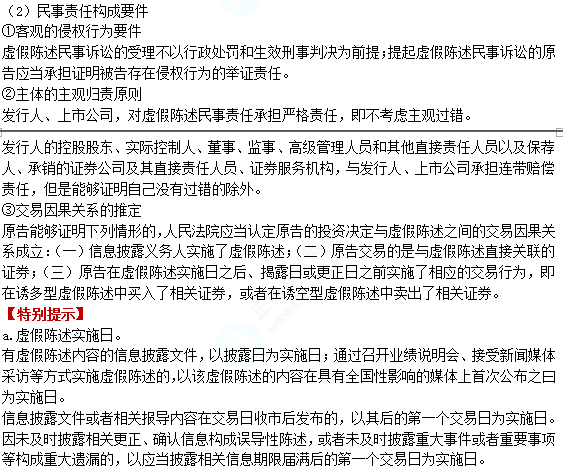 （2）民事责任构成要件
①客观的侵权行为要件
虚假陈述民事诉讼的受理不以行政处罚和生效刑事判决为前提；提起虚假陈述民事诉讼的原告应当承担证明被告存在侵权行为的举证责任。
②主体的主观归责原则
发行人、上市公司，对虚假陈述民事责任承担严格责任，即不考虑主观过错。

发行人的控股股东、实际控制人、董事、监事、高级管理人员和其他直接责任人员以及保荐人、承销的证券公司及其直接责任人员、证券服务机构，与发行人、上市公司承担连带赔偿责任，但是能够证明自己没有过错的除外。
③交易因果关系的推定
原告能够证明下列情形的，人民法院应当认定原告的投资决定与虚假陈述之间的交易因果关系成立：（一）信息披露义务人实施了虚假陈述；（二）原告交易的是与虚假陈述直接关联的证券；（三）原告在虚假陈述实施日之后、揭露日或更正日之前实施了相应的交易行为，即在诱多型虚假陈述中买入了相关证券，或者在诱空型虚假陈述中卖出了相关证券。
【特别提示】
a.虚假陈述实施日。
有虚假陈述内容的信息披露文件，以披露日为实施日；通过召开业绩说明会、接受新闻媒体采访等方式实施虚假陈述的，以该虚假陈述的内容在具有全国性影响的媒体上首次公布之日为实施日。
信息披露文件或者相关报导内容在交易日收市后发布的，以其后的第一个交易日为实施日。
因未及时披露相关更正、确认信息构成误导性陈述，或者未及时披露重大事件或者重要事项等构成重大遗漏的，以应当披露相关信息期限届满后的第一个交易日为实施日。